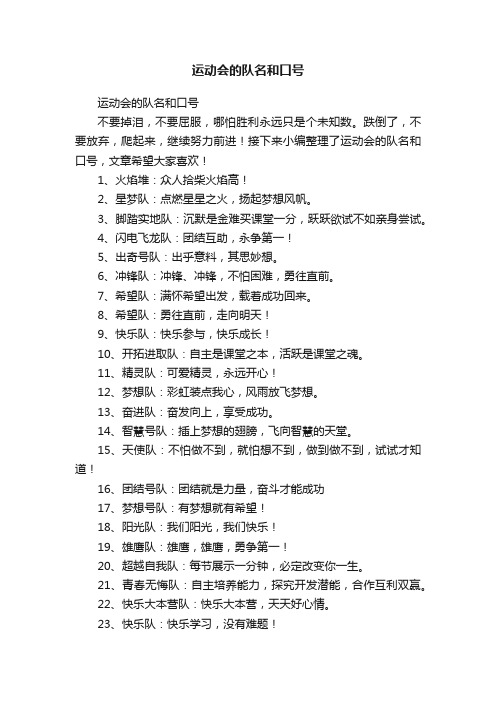 运动会的队名和口号

运动会的队名和口号

不要掉泪，不要屈服，哪怕胜利永远只是个未知数。跌倒了，不要放弃，爬起来，继续努力前进！接下来小编整理了运动会的队名和口号，文章希望大家喜欢！

1、火焰堆：众人拾柴火焰高！

2、星梦队：点燃星星之火，扬起梦想风帆。

3、脚踏实地队：沉默是金难买课堂一分，跃跃欲试不如亲身尝试。

4、闪电飞龙队：团结互助，永争第一！

5、出奇号队：出乎意料，其思妙想。

6、冲锋队：冲锋、冲锋，不怕困难，勇往直前。

7、希望队：满怀希望出发，载着成功回来。

8、希望队：勇往直前，走向明天！

9、快乐队：快乐参与，快乐成长！

10、开拓进取队：自主是课堂之本，活跃是课堂之魂。

11、精灵队：可爱精灵，永远开心！

12、梦想队：彩虹装点我心，风雨放飞梦想。

13、奋进队：奋发向上，享受成功。

14、智慧号队：插上梦想的翅膀，飞向智慧的天堂。

15、天使队：不怕做不到，就怕想不到，做到做不到，试试才知道！

16、团结号队：团结就是力量，奋斗才能成功

17、梦想号队：有梦想就有希望！

18、阳光队：我们阳光，我们快乐！

19、雄鹰队：雄鹰，雄鹰，勇争第一！

20、超越自我队：每节展示一分钟，必定改变你一生。

21、青春无悔队：自主培养能力，探究开发潜能，合作互利双赢。

22、快乐大本营队：快乐大本营，天天好心情。

23、快乐队：快乐学习，没有难题！